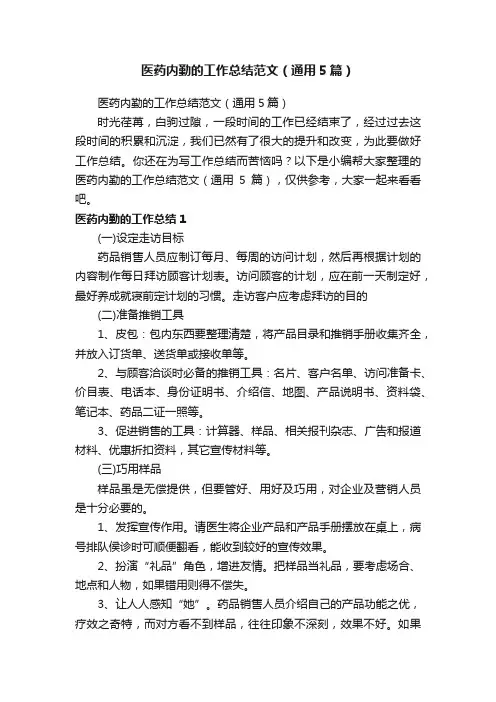 医药内勤的工作总结范文（通用5篇）

医药内勤的工作总结范文（通用5篇）

时光荏苒，白驹过隙，一段时间的工作已经结束了，经过过去这段时间的积累和沉淀，我们已然有了很大的提升和改变，为此要做好工作总结。你还在为写工作总结而苦恼吗？以下是小编帮大家整理的医药内勤的工作总结范文（通用 5 篇），仅供参考，大家一起来看看吧。

医药内勤的工作总结1

(一)设定走访目标

药品销售人员应制订每月、每周的访问计划，然后再根据计划的内容制作每日拜访顾客计划表。访问顾客的计划，应在前一天制定好，最好养成就寝前定计划的习惯。走访客户应考虑拜访的目的

(二)准备推销工具

1、皮包：包内东西要整理清楚，将产品目录和推销手册收集齐全，并放入订货单、送货单或接收单等。

2、与顾客洽谈时必备的推销工具：名片、客户名单、访问准备卡、价目表、电话本、身份证明书、介绍信、地图、产品说明书、资料袋、笔记本、药品二证一照等。

3、促进销售的工具：计算器、样品、相关报刊杂志、广告和报道材料、优惠折扣资料，其它宣传材料等。

(三)巧用样品

样品虽是无偿提供，但要管好、用好及巧用，对企业及营销人员是十分必要的。

1、发挥宣传作用。请医生将企业产品和产品手册摆放在桌上，病号排队侯诊时可顺便翻看，能收到较好的宣传效果。

2、扮演“礼品”角色，增进友情。把样品当礼品，要考虑场合、地点和人物，如果错用则得不偿失。

3、让人人感知“她”。药品销售人员介绍自己的产品功能之优，疗效之奇特，而对方看不到样品，往往印象不深刻，效果不好。如果